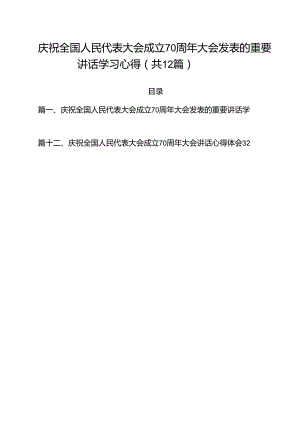 庆祝全国人民代表大会成立70周年大会发表的重要讲话学习心得（共12篇）

目录

篇一、庆祝全国人民代表大会成立70周年大会发表的重要讲话学

篇十二、庆祝全国人民代表大会成立70周年大会讲话心得体会32